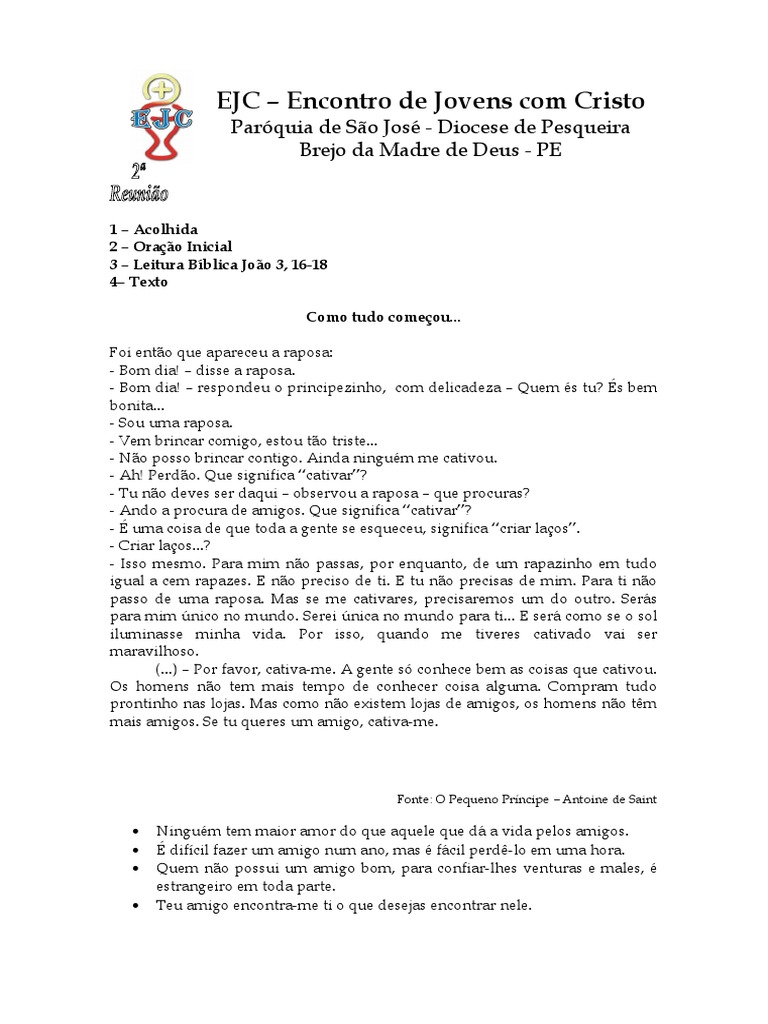 EJC

2ª Reunião

EJC – Encontro de Jovens com Cristo
Paróquia de São José - Diocese de Pesqueira
Brejo da Madre de Deus - PE

1 – Acolhida
2 – Oração Inicial
3 – Leitura Bíblica João 3, 16-18
4– Texto

Como tudo começou...

Foi então que apareceu a raposa:
- Bom dia! – disse a raposa.
- Bom dia! – respondeu o principezinho, com delicadeza – Quem és tu? És bem bonita...
- Sou uma raposa.
- Vem brincar comigo, estou tão triste...
- Não posso brincar contigo. Ainda ninguém me cativou.
- Ah! Perdão. Que significa "cativar"?
- Tu não deves ser daqui – observou a raposa – que procuras?
- Ando a procura de amigos. Que significa "cativar"?
- É uma coisa de que toda a gente se esqueceu, significa "criar laços".
- Criar laços...?
- Isso mesmo. Para mim não passas, por enquanto, de um rapazinho em tudo igual a cem rapazes. E não preciso de ti. E tu não precisas de mim. Para ti não passo de uma raposa. Mas se me cativares, precisaremos um do outro. Serás para mim único no mundo. Serei única no mundo para ti... E será como se o sol iluminasse minha vida. Por isso, quando me tiveres cativado vai ser maravilhoso.
(...) – Por favor, cativa-me. A gente só conhece bem as coisas que cativou. Os homens não tem mais tempo de conhecer coisa alguma. Compram tudo prontinho nas lojas. Mas como não existem lojas de amigos, os homens não têm mais amigos. Se tu queres um amigo, cativa-me.

Fonte: O Pequeno Príncipe – Antoine de Saint

• Ninguém tem maior amor do que aquele que dá a vida pelos amigos.
• É difícil fazer um amigo num ano, mas é fácil perdê-lo em uma hora.
• Quem não possui um amigo bom, para confiar-lhes venturas e males, é estrangeiro em toda parte.
• Teu amigo encontra-me ti o que desejas encontrar nele.